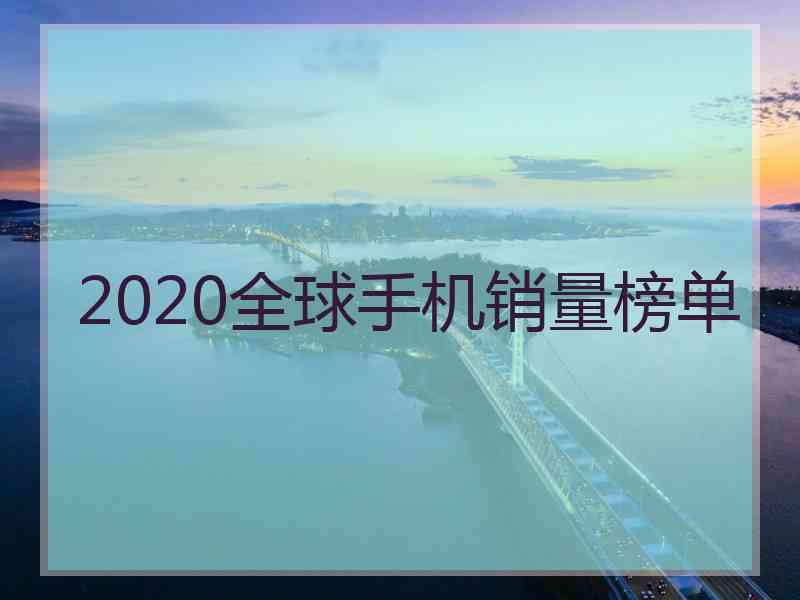 2020全球手机销量榜单